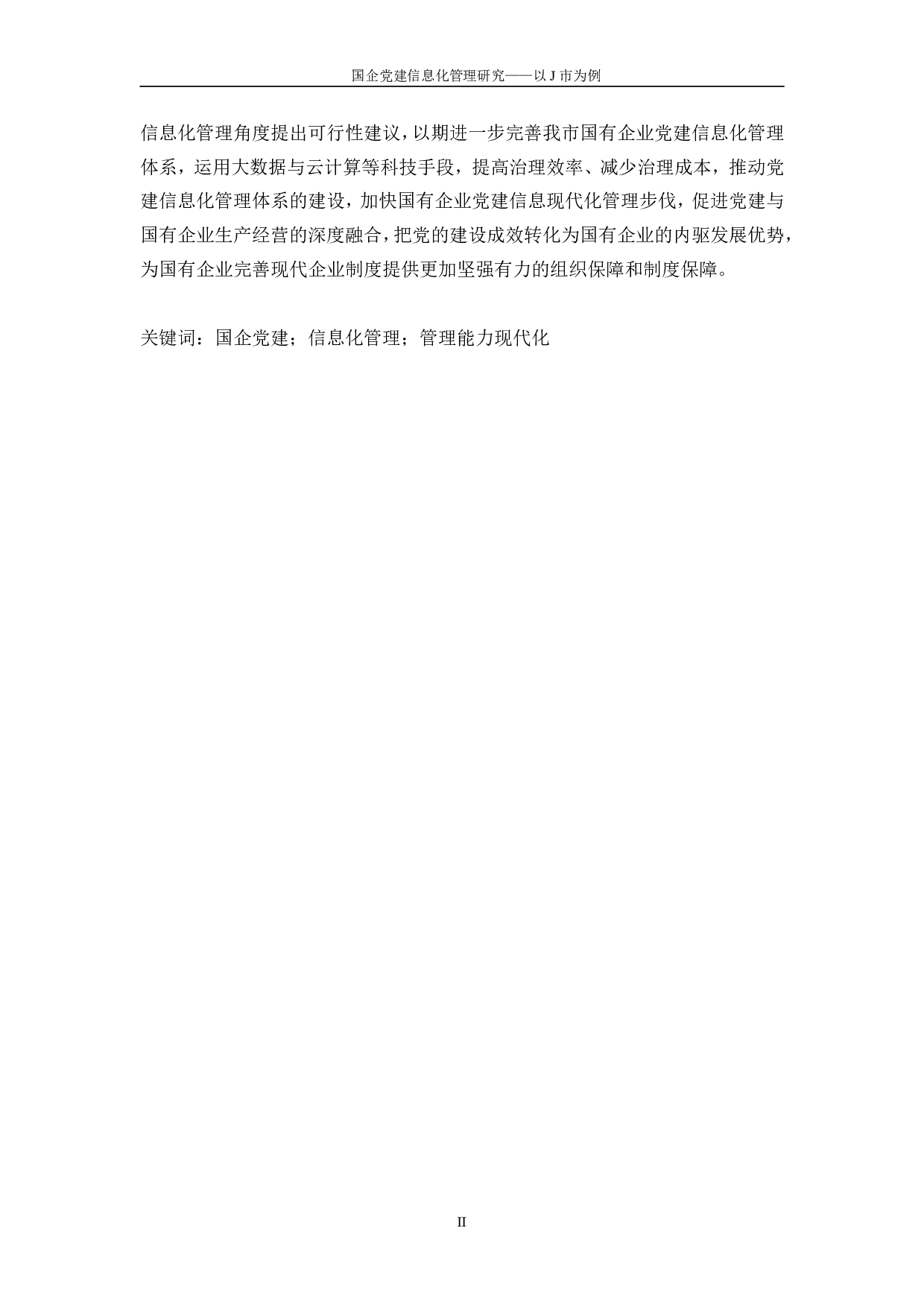 国企党建信息化管理研究——以 J 市为例

信息化管理角度提出可行性建议，以期进一步完善我市国有企业党建信息化管理体系，运用大数据与云计算等科技手段，提高治理效率、减少治理成本，推动党建信息化管理体系的建设，加快国有企业党建信息现代化管理步伐，促进党建与国有企业生产经营的深度融合，把党的建设成效转化为国有企业的内驱发展优势，为国有企业完善现代企业制度提供更加坚强有力的组织保障和制度保障。

关键词：国企党建；信息化管理；管理能力现代化

II